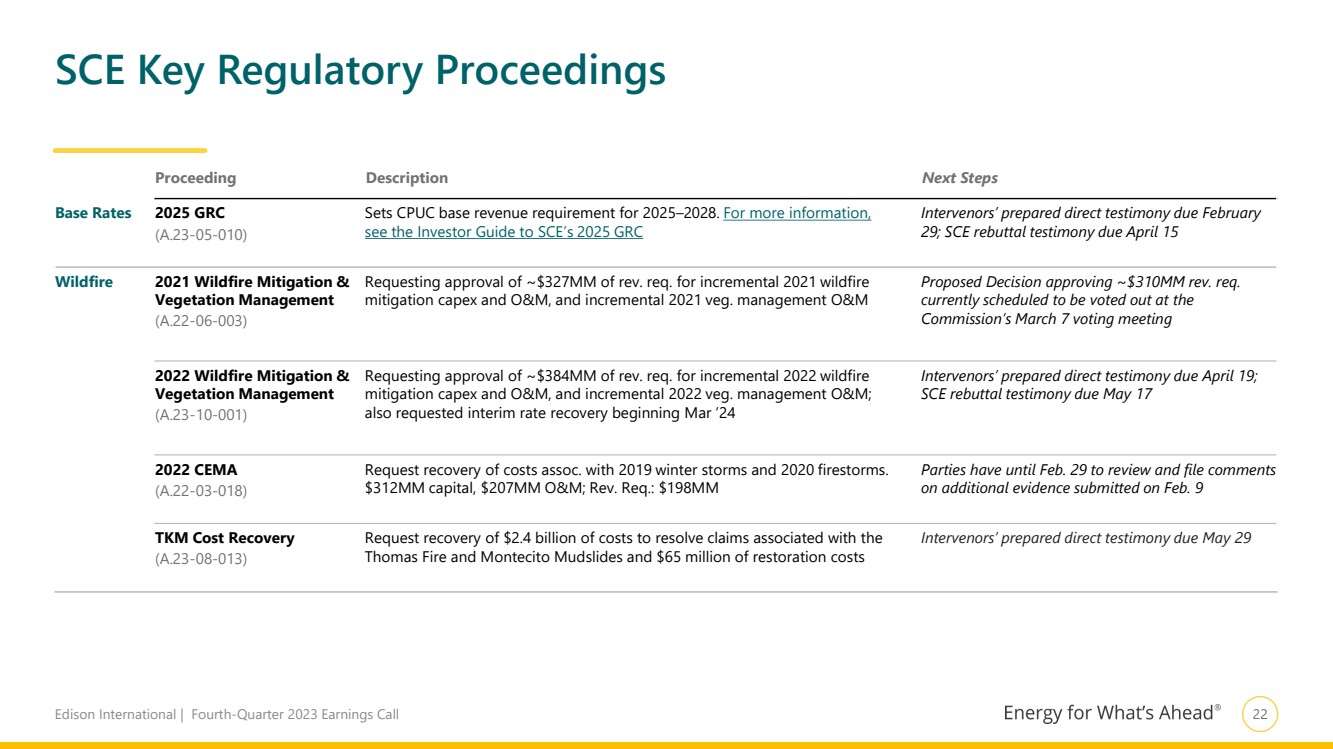 SCE Key Regulatory Proceedings

| | Proceeding | Description | Next Steps |
|---|---|---|---|
| Base Rates | 2025 GRC (A.23-05-010) | Sets CPUC base revenue requirement for 2025–2028. For more information, see the Investor Guide to SCE's 2025 GRC | Intervenors' prepared direct testimony due February 29; SCE rebuttal testimony due April 15 |
| Wildfire | 2021 Wildfire Mitigation & Vegetation Management (A.22-06-003) | Requesting approval of ~\$327MM of rev. req. for incremental 2021 wildfire mitigation capex and O&M, and incremental 2021 veg. management O&M | Proposed Decision approving ~\$310MM rev. req. currently scheduled to be voted out at the Commission's March 7 voting meeting |
| | 2022 Wildfire Mitigation & Vegetation Management (A.23-10-001) | Requesting approval of ~\$384MM of rev. req. for incremental 2022 wildfire mitigation capex and O&M, and incremental 2022 veg. management O&M; also requested interim rate recovery beginning Mar '24 | Intervenors' prepared direct testimony due April 19; SCE rebuttal testimony due May 17 |
| | 2022 CEMA (A.22-03-018) | Request recovery of costs assoc. with 2019 winter storms and 2020 firestorms. \$312MM capital, \$207MM O&M; Rev. Req.: \$198MM | Parties have until Feb. 29 to review and file comments on additional evidence submitted on Feb. 9 |
| | TKM Cost Recovery (A.23-08-013) | Request recovery of \$2.4 billion of costs to resolve claims associated with the Thomas Fire and Montecito Mudslides and \$65 million of restoration costs | Intervenors' prepared direct testimony due May 29 |

Edison International | Fourth-Quarter 2023 Earnings Call

Energy for What's Ahead® 22